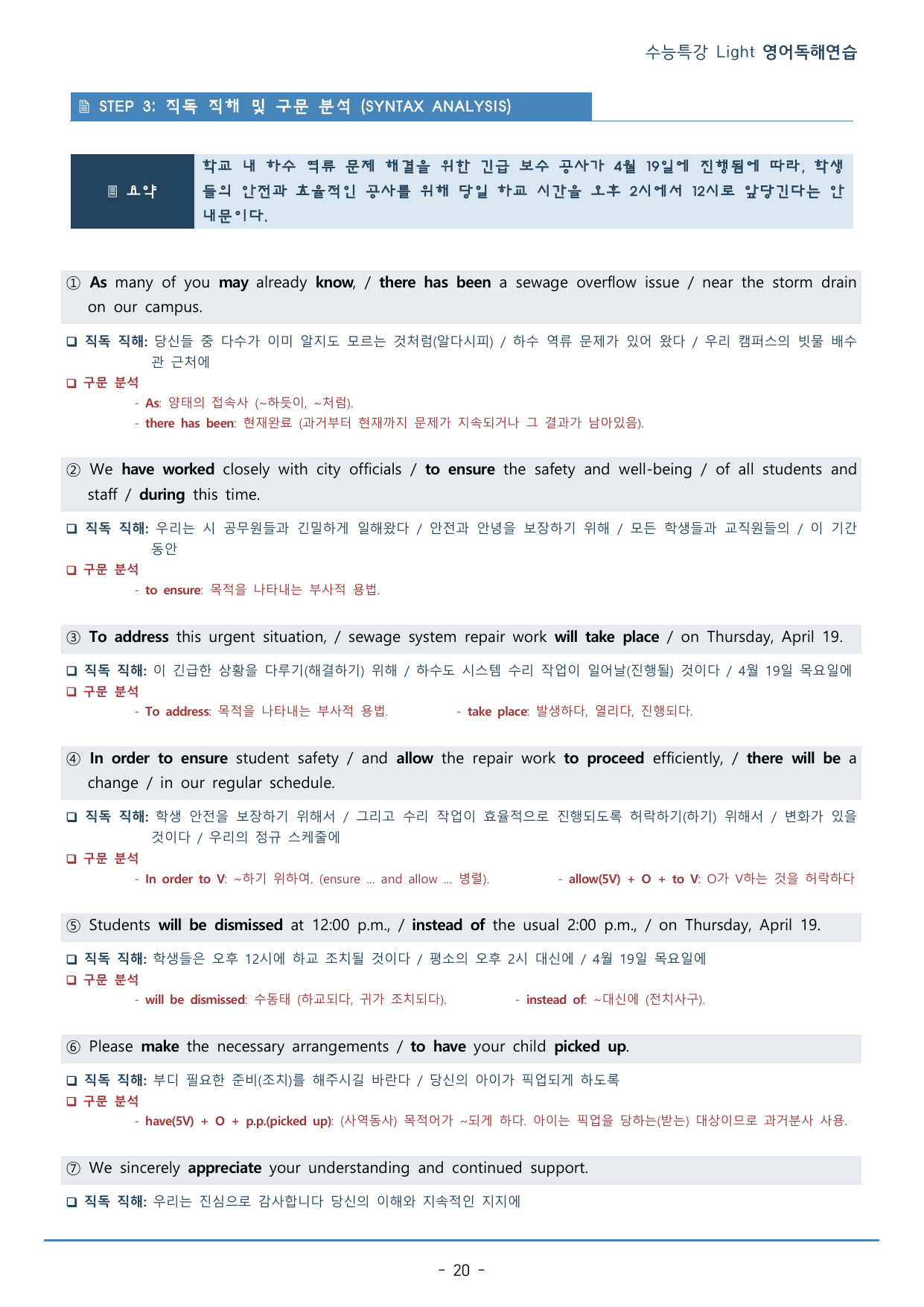 수능특강 Light 영어독해연습

STEP 3: 직독 직해 및 구문 분석 (SYNTAX ANALYSIS)

요약

학교 내 하수 역류 문제 해결을 위한 긴급 보수 공사가 4월 19일에 진행됨에 따라, 학생들의 안전과 효율적인 공사를 위해 당일 하교 시간을 오후 2시에서 12시로 앞당긴다는 안내문이다.

① As many of you may already know, / there has been a sewage overflow issue / near the storm drain on our campus.

☐ 직독 직해: 당신들 중 다수가 이미 알지도 모르는 것처럼(알다시피) / 하수 역류 문제가 있어 왔다 / 우리 캠퍼스의 빗물 배수관 근처에

☐ 구문 분석

- As: 양태의 접속사 (~하듯이, ~처럼).
- there has been: 현재완료 (과거부터 현재까지 문제가 지속되거나 그 결과가 남아있음).

② We have worked closely with city officials / to ensure the safety and well-being / of all students and staff / during this time.

☐ 직독 직해: 우리는 시 공무원들과 긴밀하게 일해왔다 / 안전과 안녕을 보장하기 위해 / 모든 학생들과 교직원들의 / 이 기간 동안

☐ 구문 분석

- to ensure: 목적을 나타내는 부사적 용법.

③ To address this urgent situation, / sewage system repair work will take place / on Thursday, April 19.

☐ 직독 직해: 이 긴급한 상황을 다루기(해결하기) 위해 / 하수도 시스템 수리 작업이 일어날(진행될) 것이다 / 4월 19일 목요일에

☐ 구문 분석

- To address: 목적을 나타내는 부사적 용법.
- take place: 발생하다, 열리다, 진행되다.

④ In order to ensure student safety / and allow the repair work to proceed efficiently, / there will be a change / in our regular schedule.

☐ 직독 직해: 학생 안전을 보장하기 위해서 / 그리고 수리 작업이 효율적으로 진행되도록 허락하기(하기) 위해서 / 변화가 있을 것이다 / 우리의 정규 스케줄에

☐ 구문 분석

- In order to V: ~하기 위하여. (ensure ... and allow ... 병렬).
- allow(5V) + O + to V: O가 V하는 것을 허락하다

⑤ Students will be dismissed at 12:00 p.m., / instead of the usual 2:00 p.m., / on Thursday, April 19.

☐ 직독 직해: 학생들은 오후 12시에 하교 조치될 것이다 / 평소의 오후 2시 대신에 / 4월 19일 목요일에

☐ 구문 분석

- will be dismissed: 수동태 (하교되다, 귀가 조치되다).
- instead of: ~대신에 (전치사구).

⑥ Please make the necessary arrangements / to have your child picked up.

☐ 직독 직해: 부디 필요한 준비(조치)를 해주시길 바란다 / 당신의 아이가 픽업되게 하도록

☐ 구문 분석

- have(5V) + O + p.p.(picked up): (사역동사) 목적어가 ~되게 하다. 아이는 픽업을 당하는(받는) 대상이므로 과거분사 사용.

⑦ We sincerely appreciate your understanding and continued support.

☐ 직독 직해: 우리는 진심으로 감사합니다 당신의 이해와 지속적인 지지에

- 20 -